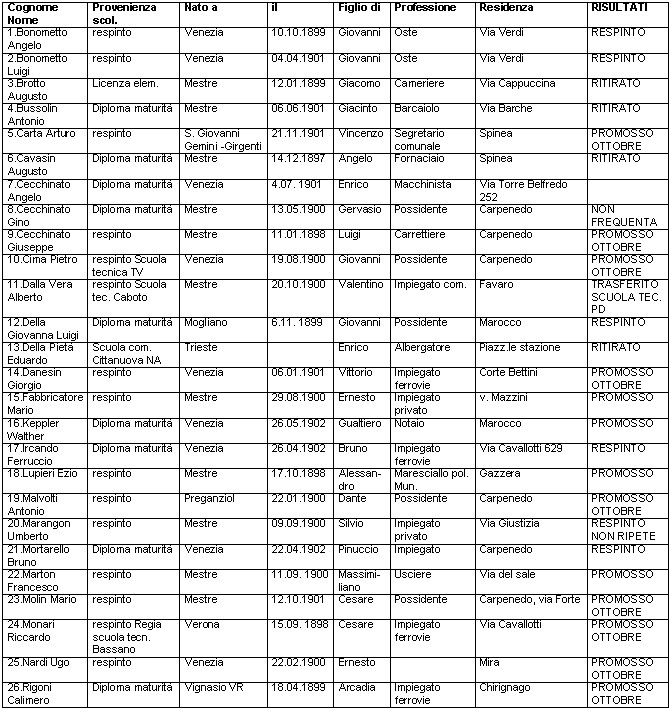 | Cognome Nome | Provenienza scol. | Nato a | il | Figlio di | Professione | Residenza | RISULTATI |
|---|---|---|---|---|---|---|---|
| 1.Bonometto Angelo | respinto | Venezia | 10.10.1899 | Giovanni | Oste | Via Verdi | RESPINTO |
| 2.Bonometto Luigi | respinto | Venezia | 04.04.1901 | Giovanni | Oste | Via Verdi | RESPINTO |
| 3.Brotto Augusto | Licenza elem. | Mestre | 12.01.1899 | Giacomo | Cameriere | Via Cappuccina | RITIRATO |
| 4.Bussolin Antonio | Diploma maturità | Mestre | 06.06.1901 | Giacinto | Barcaiolo | Via Barche | RITIRATO |
| 5.Carta Arturo | respinto | S. Giovanni Gemini -Girgenti | 21.11.1901 | Vincenzo | Segretario comunale | Spinea | PROMOSSO OTTOBRE |
| 6.Cavasin Augusto | Diploma maturità | Mestre | 14.12.1897 | Angelo | Fornaciaio | Spinea | RITIRATO |
| 7.Cecchinato Angelo | Diploma maturità | Venezia | 4.07. 1901 | Enrico | Macchinista | Via Torre Belfredo 252 | |
| 8.Cecchinato Gino | Diploma maturità | Mestre | 13.05.1900 | Gervasio | Possidente | Carpenedo | NON FREQUENTA |
| 9.Cecchinato Giuseppe | respinto | Mestre | 11.01.1898 | Luigi | Carrettiere | Carpenedo | PROMOSSO OTTOBRE |
| 10.Cima Pietro | respinto Scuola tecnica TV | Venezia | 19.08.1900 | Giovanni | Possidente | Carpenedo | PROMOSSO OTTOBRE |
| 11.Dalla Vera Alberto | respinto Scuola tec. Caboto | Mestre | 20.10.1900 | Valentino | Impiegato com. | Favaro | TRASFERITO SCUOLA TEC. PD |
| 12.Della Giovanna Luigi | Diploma maturità | Mogliano | 6.11. 1899 | Giovanni | Possidente | Marocco | RESPINTO |
| 13.Della Pietà Eduardo | Scuola com. Cittanuova NA | Trieste | | Enrico | Albergatore | Piazz.le stazione | RITIRATO |
| 14.Danesin Giorgio | respinto | Venezia | 06.01.1901 | Vittorio | Impiegato ferrovie | Corte Bettini | PROMOSSO OTTOBRE |
| 15.Fabbricatore Mario | respinto | Mestre | 29.08.1900 | Ernesto | Impiegato privato | v. Mazzini | PROMOSSO |
| 16.Keppler Walther | Diploma maturità | Venezia | 26.05.1902 | Gualtiero | Notaio | Marocco | PROMOSSO |
| 17.Ircando Ferruccio | Diploma maturità | Venezia | 26.04.1902 | Bruno | Impiegato ferrovie | Via Cavallotti 629 | RESPINTO |
| 18.Lupieri Ezio | respinto | Mestre | 17.10.1898 | Alessandro | Maresciallo pol. Mun. | Gazzera | PROMOSSO |
| 19.Malvolti Antonio | respinto | Preganziol | 22.01.1900 | Dante | Possidente | Carpenedo | PROMOSSO OTTOBRE |
| 20.Marangon Umberto | respinto | Mestre | 09.09.1900 | Silvio | Impiegato privato | Via Giustizia | RESPINTO NON RIPETE |
| 21.Mortarello Bruno | Diploma maturità | Venezia | 22.04.1902 | Pinuccio | Impiegato | Carpenedo | RESPINTO |
| 22.Marton Francesco | respinto | Mestre | 11.09. 1900 | Massimiliano | Usciere | Via del sale | PROMOSSO |
| 23.Molin Mario | respinto | Mestre | 12.10.1901 | Cesare | Possidente | Carpenedo, via Forte | PROMOSSO OTTOBRE |
| 24.Monari Riccardo | respinto Regia scuola tecn. Bassano | Verona | 15.09. 1898 | Cesare | Impiegato ferrovie | Via Cavallotti | PROMOSSO OTTOBRE |
| 25.Nardi Ugo | respinto | Venezia | 22.02.1900 | Ernesto | | Mira | PROMOSSO OTTOBRE |
| 26.Rigoni Calimero | Diploma maturità | Vignasio VR | 18.04.1899 | Arcadia | Impiegato ferrovie | Chirignago | PROMOSSO OTTOBRE |